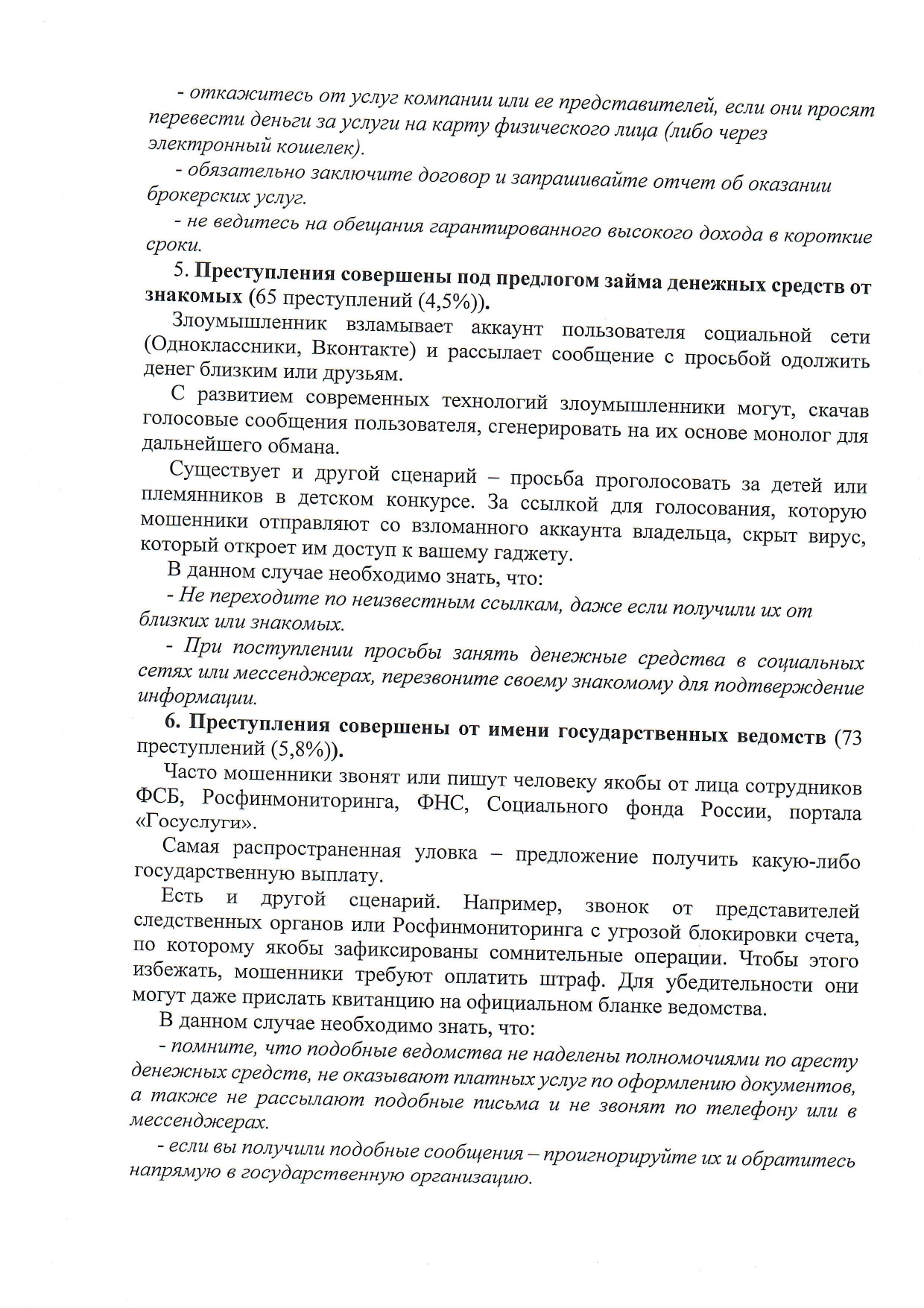 - откажитесь от услуг компании или ее представителей, если они просят перевести деньги за услуги на карту физического лица (либо через электронный кошелек).

- обязательно заключите договор и запрашивайте отчет об оказании брокерских услуг.

- не ведитесь на обещания гарантированного высокого дохода в короткие сроки.

5. Преступления совершены под предлогом займа денежных средств от знакомых (65 преступлений (4,5%)).

Злоумышленник взламывает аккаунт пользователя социальной сети (Одноклассники, Вконтакте) и рассылает сообщение с просьбой одолжить денег близким или друзьям.

С развитием современных технологий злоумышленники могут, скачав голосовые сообщения пользователя, сгенерировать на их основе монолог для дальнейшего обмана.

Существует и другой сценарий – просьба проголосовать за детей или племянников в детском конкурсе. За ссылкой для голосования, которую мошенники отправляют со взломанного аккаунта владельца, скрыт вирус, который откроет им доступ к вашему гаджету.

В данном случае необходимо знать, что:

- Не переходите по неизвестным ссылкам, даже если получили их от близких или знакомых.

- При поступлении просьбы занять денежные средства в социальных сетях или мессенджерах, перезвоните своему знакомому для подтверждение информации.

6. Преступления совершены от имени государственных ведомств (73 преступлений (5,8%)).

Часто мошенники звонят или пишут человеку якобы от лица сотрудников ФСБ, Росфинмониторинга, ФНС, Социального фонда России, портала «Госуслуги».

Самая распространенная уловка – предложение получить какую-либо государственную выплату.

Есть и другой сценарий. Например, звонок от представителей следственных органов или Росфинмониторинга с угрозой блокировки счета, по которому якобы зафиксированы сомнительные операции. Чтобы этого избежать, мошенники требуют оплатить штраф. Для убедительности они могут даже прислать квитанцию на официальном бланке ведомства.

В данном случае необходимо знать, что:

- помните, что подобные ведомства не наделены полномочиями по аресту денежных средств, не оказывают платных услуг по оформлению документов, а также не рассылают подобные письма и не звонят по телефону или в мессенджерах.

- если вы получили подобные сообщения – проигнорируйте их и обратитесь напрямую в государственную организацию.